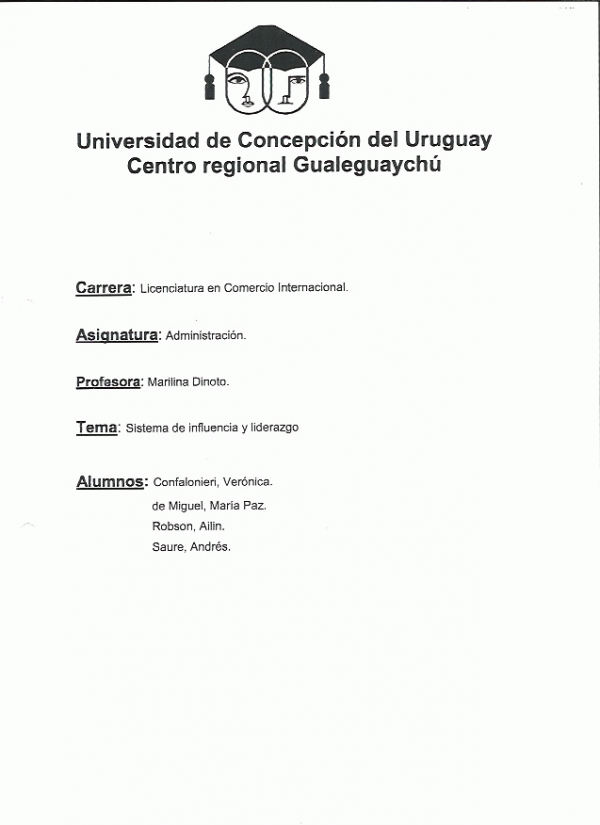 Universidad de Concepción del Uruguay
Centro regional Gualeguaychú

Carrera: Licenciatura en Comercio Internacional.

Asignatura: Administración.

Profesora: Marilina Dinoto.

Tema: Sistema de influencia y liderazgo

Alumnos: Confalonieri, Verónica.
de Miguel, María Paz.
Robson, Ailin.
Saure, Andrés.